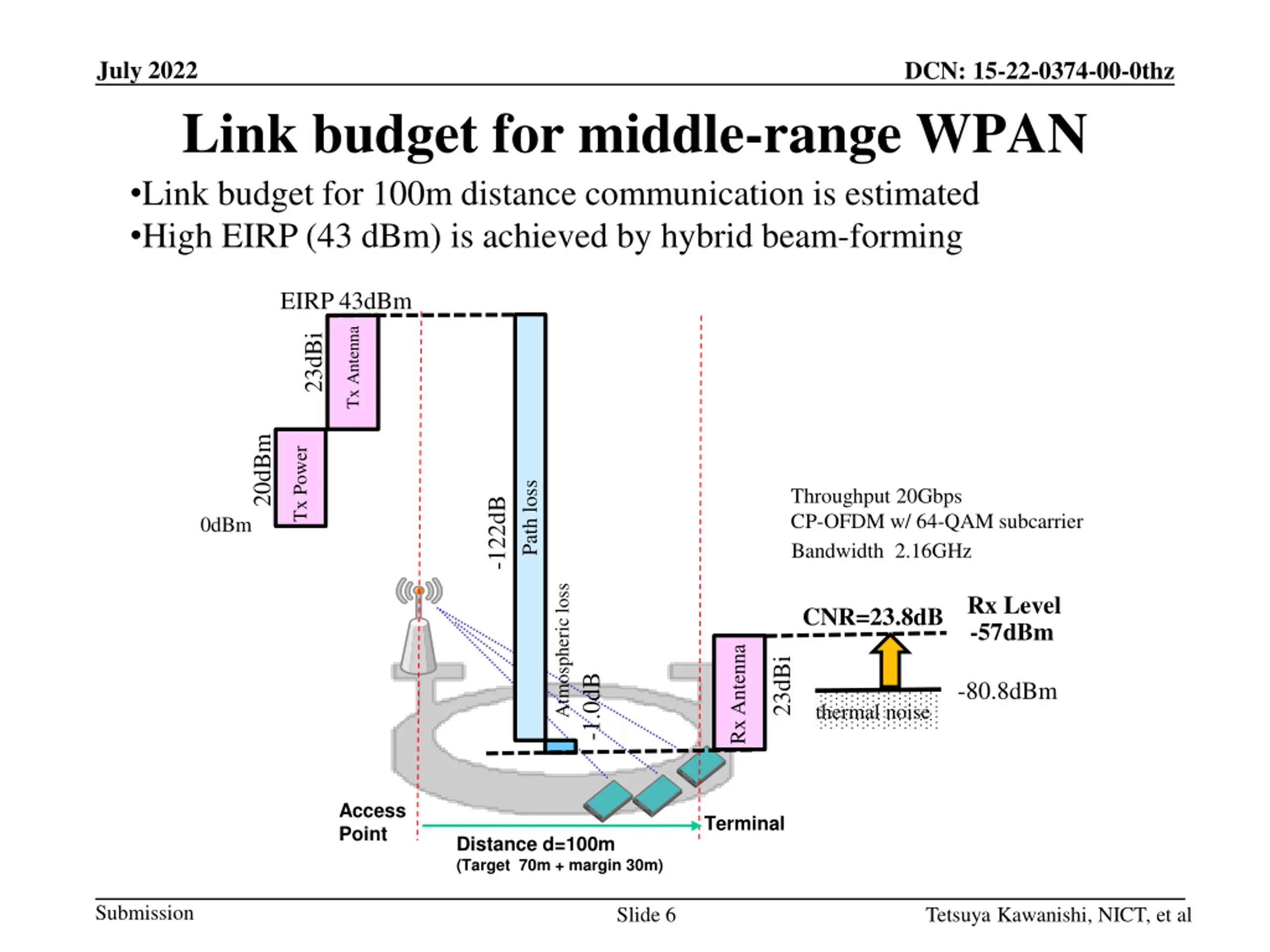 July 2022

DCN: 15-22-0374-00-0thz

Link budget for middle-range WPAN

•Link budget for 100m distance communication is estimated
•High EIRP (43 dBm) is achieved by hybrid beam-forming

EIRP 43dBm

23dBi

Tx Antenna

20dBm

Tx Power

0dBm

-122dB

Path loss

Atmospheric loss

-1.0dB

Throughput 20Gbps
CP-OFDM w/ 64-QAM subcarrier
Bandwidth 2.16GHz

CNR=23.8dB

Rx Level
-57dBm

Rx Antenna

23dBi

-80.8dBm

thermal noise

Access Point

Terminal

Distance d=100m
(Target 70m + margin 30m)

Submission

Slide 6

Tetsuya Kawanishi, NICT, et al